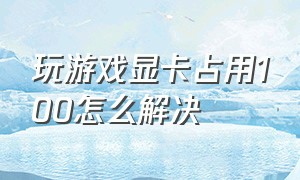 玩游戏显卡占用100怎么解决